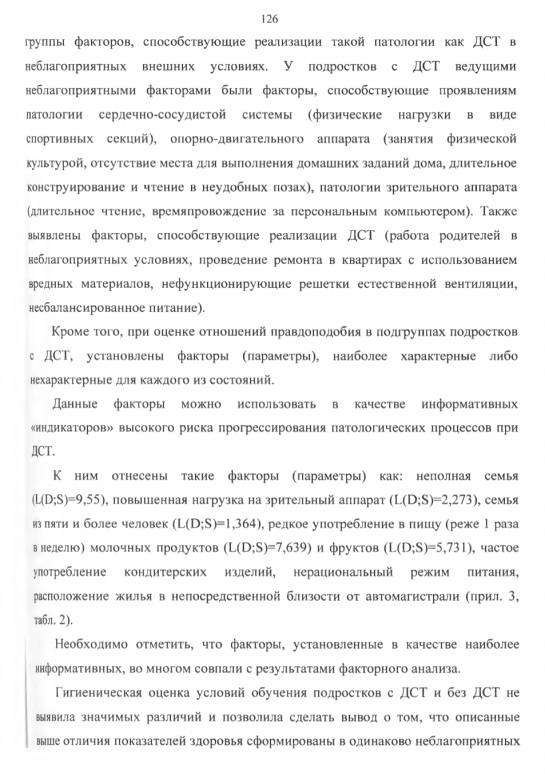 126

группы факторов, способствующие реализации такой патологии как ДСТ в неблагоприятных внешних условиях. У подростков с ДСТ ведущими неблагоприятными факторами были факторы, способствующие проявлениям патологии сердечно-сосудистой системы (физические нагрузки в виде спортивных секций), опорно-двигательного аппарата (занятия физической культурой, отсутствие места для выполнения домашних заданий дома, длительное конструирование и чтение в неудобных позах), патологии зрительного аппарата (длительное чтение, времяпровождение за персональным компьютером). Также выявлены факторы, способствующие реализации ДСТ (работа родителей в неблагоприятных условиях, проведение ремонта в квартирах с использованием вредных материалов, нефункционирующие решетки естественной вентиляции, несбалансированное питание).

Кроме того, при оценке отношений правдоподобия в подгруппах подростков с ДСТ, установлены факторы (параметры), наиболее характерные либо нехарактерные для каждого из состояний.

Данные факторы можно использовать в качестве информативных «индикаторов» высокого риска прогрессирования патологических процессов при ДСТ.

К ним отнесены такие факторы (параметры) как: неполная семья (L(D;S)=9,55), повышенная нагрузка на зрительный аппарат (L(D;S)=2,273), семья из пяти и более человек (L(D;S)=1,364), редкое употребление в пищу (реже 1 раза в неделю) молочных продуктов (L(D;S)=7,639) и фруктов (L(D;S)=5,731), частое употребление кондитерских изделий, нерациональный режим питания, расположение жилья в непосредственной близости от автомагистрали (прил. 3, табл. 2).

Необходимо отметить, что факторы, установленные в качестве наиболее информативных, во многом совпали с результатами факторного анализа.

Гигиеническая оценка условий обучения подростков с ДСТ и без ДСТ не выявила значимых различий и позволила сделать вывод о том, что описанные выше отличия показателей здоровья сформированы в одинаково неблагоприятных